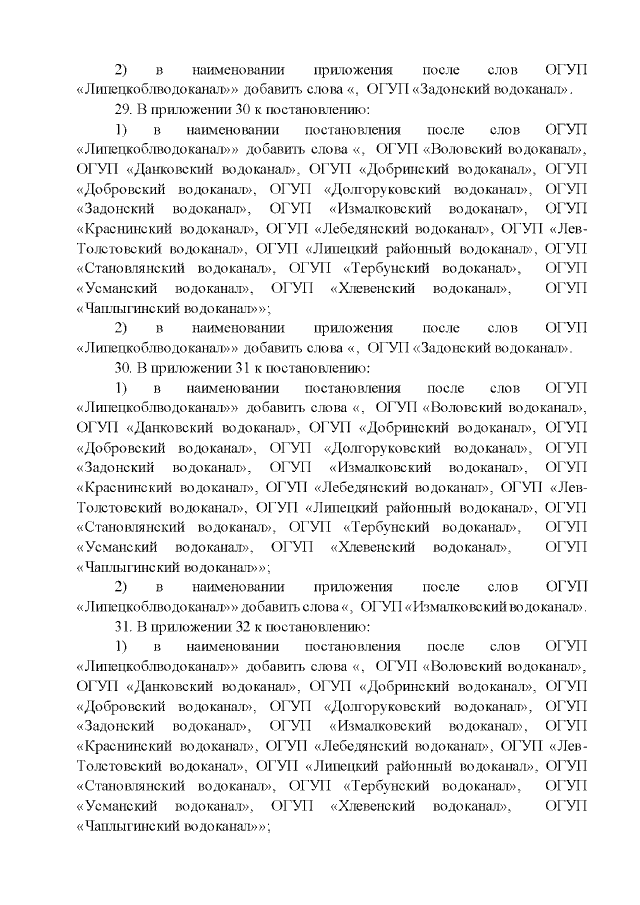 2) в наименовании приложения после слов ОГУП «Липецкоблводоканал»» добавить слова «, ОГУП «Задонский водоканал».

29. В приложении 30 к постановлению:

1) в наименовании постановления после слов ОГУП «Липецкоблводоканал»» добавить слова «, ОГУП «Воловский водоканал», ОГУП «Данковский водоканал», ОГУП «Добринский водоканал», ОГУП «Добровский водоканал», ОГУП «Долгоруковский водоканал», ОГУП «Задонский водоканал», ОГУП «Измалковский водоканал», ОГУП «Краснинский водоканал», ОГУП «Лебедянский водоканал», ОГУП «Лев-Толстовский водоканал», ОГУП «Липецкий районный водоканал», ОГУП «Становлянский водоканал», ОГУП «Тербунский водоканал», ОГУП «Усманский водоканал», ОГУП «Хлевенский водоканал», ОГУП «Чаплыгинский водоканал»»;

2) в наименовании приложения после слов ОГУП «Липецкоблводоканал»» добавить слова «, ОГУП «Задонский водоканал».

30. В приложении 31 к постановлению:

1) в наименовании постановления после слов ОГУП «Липецкоблводоканал»» добавить слова «, ОГУП «Воловский водоканал», ОГУП «Данковский водоканал», ОГУП «Добринский водоканал», ОГУП «Добровский водоканал», ОГУП «Долгоруковский водоканал», ОГУП «Задонский водоканал», ОГУП «Измалковский водоканал», ОГУП «Краснинский водоканал», ОГУП «Лебедянский водоканал», ОГУП «Лев-Толстовский водоканал», ОГУП «Липецкий районный водоканал», ОГУП «Становлянский водоканал», ОГУП «Тербунский водоканал», ОГУП «Усманский водоканал», ОГУП «Хлевенский водоканал», ОГУП «Чаплыгинский водоканал»»;

2) в наименовании приложения после слов ОГУП «Липецкоблводоканал»» добавить слова «, ОГУП «Измалковский водоканал».

31. В приложении 32 к постановлению:

1) в наименовании постановления после слов ОГУП «Липецкоблводоканал»» добавить слова «, ОГУП «Воловский водоканал», ОГУП «Данковский водоканал», ОГУП «Добринский водоканал», ОГУП «Добровский водоканал», ОГУП «Долгоруковский водоканал», ОГУП «Задонский водоканал», ОГУП «Измалковский водоканал», ОГУП «Краснинский водоканал», ОГУП «Лебедянский водоканал», ОГУП «Лев-Толстовский водоканал», ОГУП «Липецкий районный водоканал», ОГУП «Становлянский водоканал», ОГУП «Тербунский водоканал», ОГУП «Усманский водоканал», ОГУП «Хлевенский водоканал», ОГУП «Чаплыгинский водоканал»»;